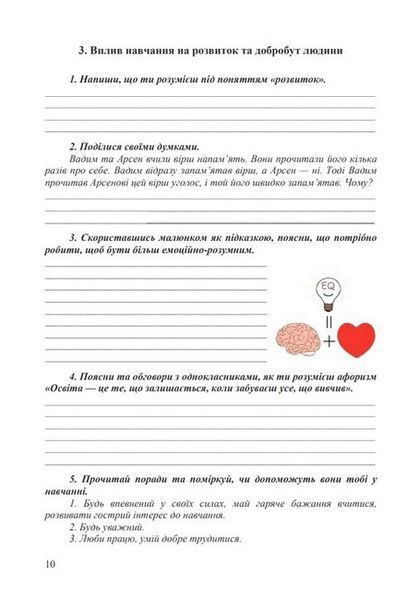 3. Вплив навчання на розвиток та добробут людини

1. Напиши, що ти розумієш під поняттям «розвиток».

2. Поділися своїми думками.

Вадим та Арсен вчили вірш напам'ять. Вони прочитали його кілька разів про себе. Вадим відразу запам'ятав вірш, а Арсен — ні. Тоді Вадим прочитав Арсенові цей вірш уголос, і той його швидко запам'ятав. Чому?

3. Скориставшись малюнком як підказкою, поясни, що потрібно робити, щоб бути більш емоційно-розумним.

EQ

=

+

4. Поясни та обговори з однокласниками, як ти розумієш афоризм «Освіта — це те, що залишається, коли забуваєш усе, що вивчив».

5. Прочитай поради та поміркуй, чи допоможуть вони тобі у навчанні.

1. Будь впевнений у своїх силах, май гаряче бажання вчитися, розвивати гострий інтерес до навчання.

2. Будь уважний.

3. Люби працю, умій добре трудитися.

10